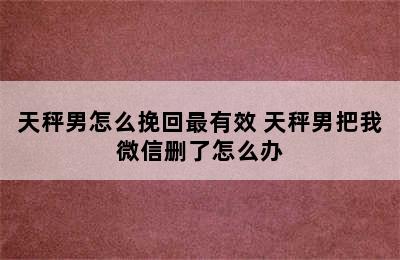 天秤男怎么挽回最有效 天秤男把我微信删了怎么办